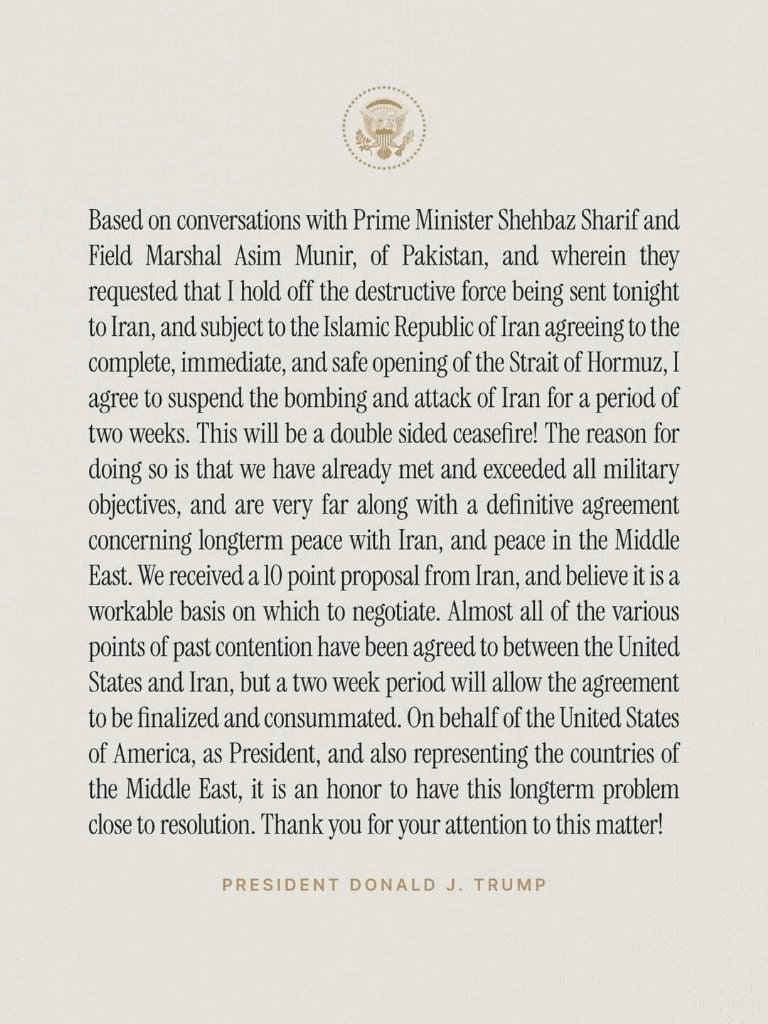 Based on conversations with Prime Minister Shehbaz Sharif and Field Marshal Asim Munir, of Pakistan, and wherein they requested that I hold off the destructive force being sent tonight to Iran, and subject to the Islamic Republic of Iran agreeing to the complete, immediate, and safe opening of the Strait of Hormuz, I agree to suspend the bombing and attack of Iran for a period of two weeks. This will be a double sided ceasefire! The reason for doing so is that we have already met and exceeded all military objectives, and are very far along with a definitive agreement concerning longterm peace with Iran, and peace in the Middle East. We received a 10 point proposal from Iran, and believe it is a workable basis on which to negotiate. Almost all of the various points of past contention have been agreed to between the United States and Iran, but a two week period will allow the agreement to be finalized and consummated. On behalf of the United States of America, as President, and also representing the countries of the Middle East, it is an honor to have this longterm problem close to resolution. Thank you for your attention to this matter!

PRESIDENT DONALD J. TRUMP